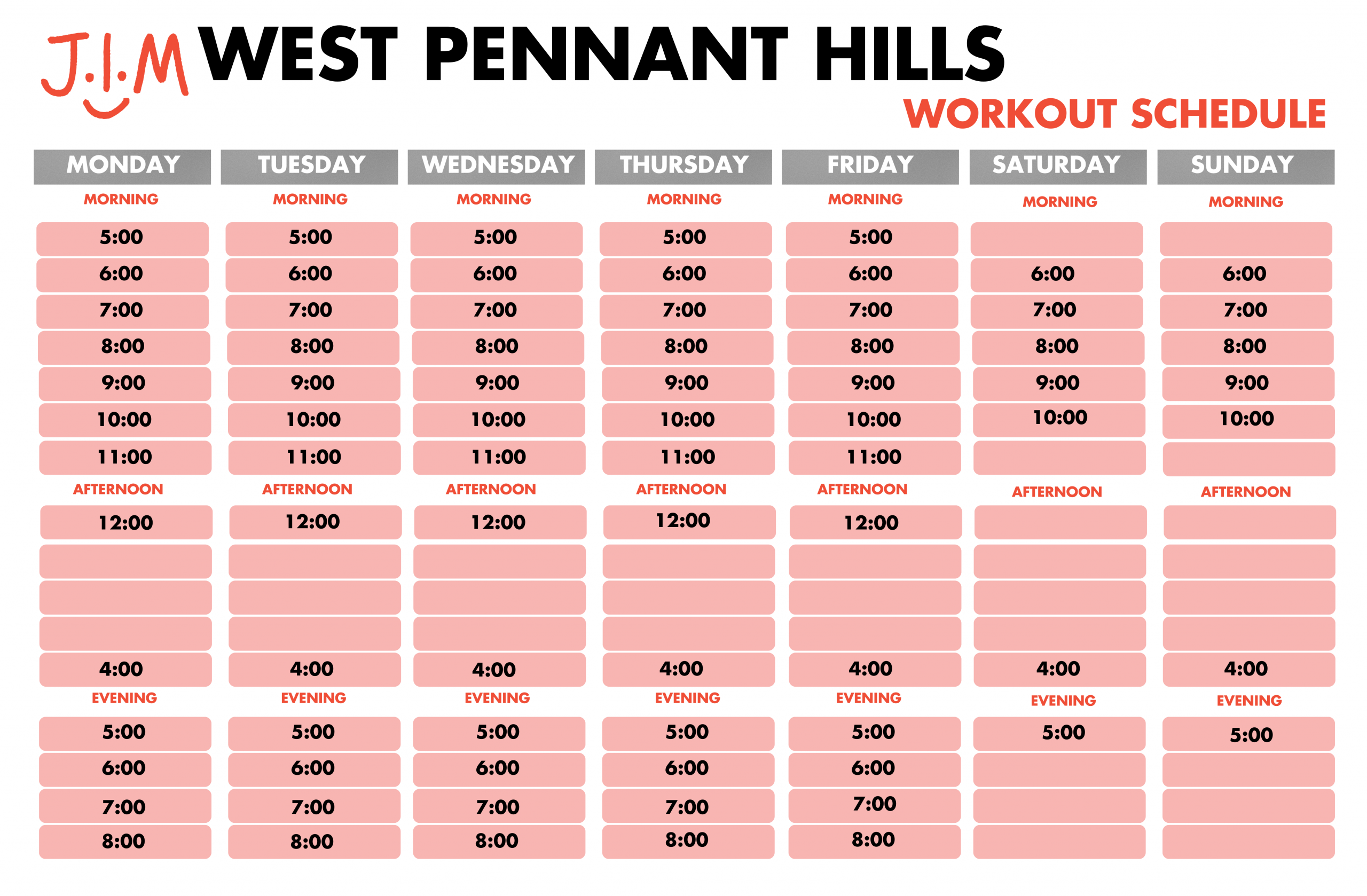 J.I.M WEST PENNANT HILLS
WORKOUT SCHEDULE

| MONDAY | TUESDAY | WEDNESDAY | THURSDAY | FRIDAY | SATURDAY | SUNDAY |
|---|---|---|---|---|---|---|
| MORNING | MORNING | MORNING | MORNING | MORNING | MORNING | MORNING |
| 5:00 | 5:00 | 5:00 | 5:00 | 5:00 | | |
| 6:00 | 6:00 | 6:00 | 6:00 | 6:00 | 6:00 | 6:00 |
| 7:00 | 7:00 | 7:00 | 7:00 | 7:00 | 7:00 | 7:00 |
| 8:00 | 8:00 | 8:00 | 8:00 | 8:00 | 8:00 | 8:00 |
| 9:00 | 9:00 | 9:00 | 9:00 | 9:00 | 9:00 | 9:00 |
| 10:00 | 10:00 | 10:00 | 10:00 | 10:00 | 10:00 | 10:00 |
| 11:00 | 11:00 | 11:00 | 11:00 | 11:00 | | |
| AFTERNOON | AFTERNOON | AFTERNOON | AFTERNOON | AFTERNOON | AFTERNOON | AFTERNOON |
| 12:00 | 12:00 | 12:00 | 12:00 | 12:00 | | |
| | | | | | | |
| | | | | | | |
| | | | | | | |
| 4:00 | 4:00 | 4:00 | 4:00 | 4:00 | 4:00 | 4:00 |
| EVENING | EVENING | EVENING | EVENING | EVENING | EVENING | EVENING |
| 5:00 | 5:00 | 5:00 | 5:00 | 5:00 | 5:00 | 5:00 |
| 6:00 | 6:00 | 6:00 | 6:00 | 6:00 | | |
| 7:00 | 7:00 | 7:00 | 7:00 | 7:00 | | |
| 8:00 | 8:00 | 8:00 | 8:00 | 8:00 | | |